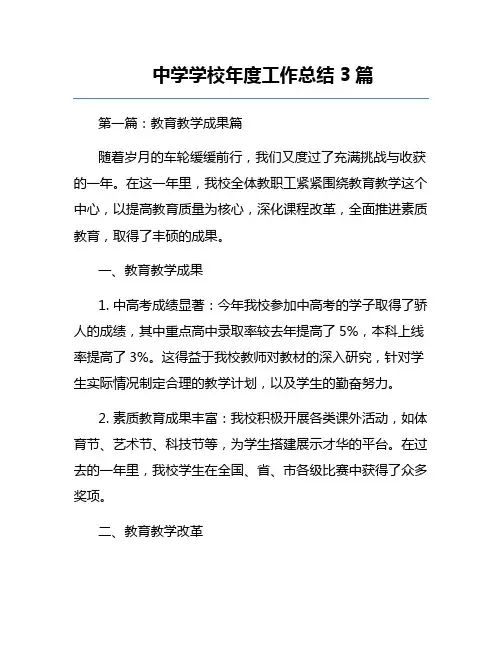 中学学校年度工作总结 3 篇

第一篇：教育教学成果篇

随着岁月的车轮缓缓前行，我们又度过了充满挑战与收获的一年。在这一年里，我校全体教职工紧紧围绕教育教学这个中心，以提高教育质量为核心，深化课程改革，全面推进素质教育，取得了丰硕的成果。

一、教育教学成果

1. 中高考成绩显著：今年我校参加中高考的学子取得了骄人的成绩，其中重点高中录取率较去年提高了 5%，本科上线率提高了 3%。这得益于我校教师对教材的深入研究，针对学生实际情况制定合理的教学计划，以及学生的勤奋努力。

2. 素质教育成果丰富：我校积极开展各类课外活动，如体育节、艺术节、科技节等，为学生搭建展示才华的平台。在过去的一年里，我校学生在全国、省、市各级比赛中获得了众多奖项。

二、教育教学改革